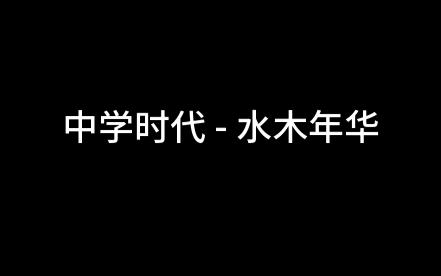 中学时代 - 水木年华